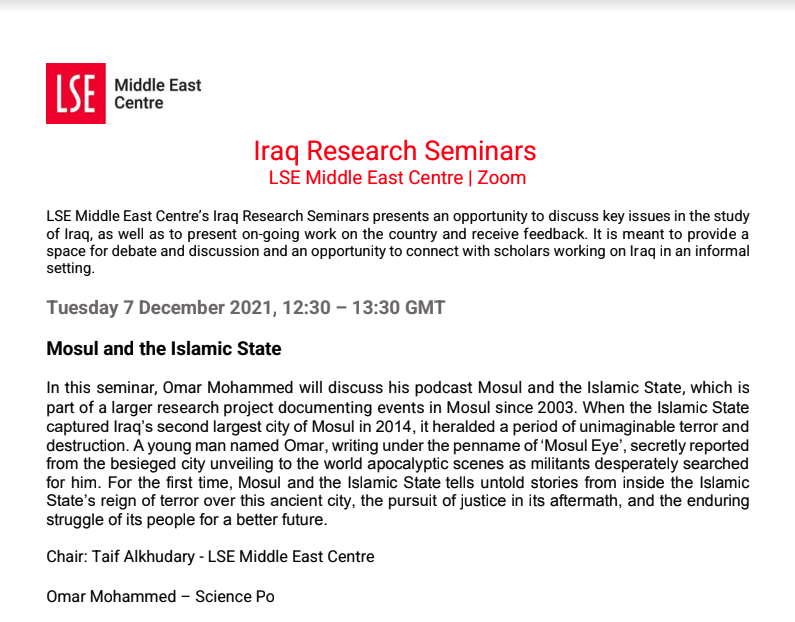 LSE Middle East Centre

Iraq Research Seminars
LSE Middle East Centre | Zoom

LSE Middle East Centre's Iraq Research Seminars presents an opportunity to discuss key issues in the study of Iraq, as well as to present on-going work on the country and receive feedback. It is meant to provide a space for debate and discussion and an opportunity to connect with scholars working on Iraq in an informal setting.

Tuesday 7 December 2021, 12:30 – 13:30 GMT

Mosul and the Islamic State

In this seminar, Omar Mohammed will discuss his podcast Mosul and the Islamic State, which is part of a larger research project documenting events in Mosul since 2003. When the Islamic State captured Iraq's second largest city of Mosul in 2014, it heralded a period of unimaginable terror and destruction. A young man named Omar, writing under the penname of 'Mosul Eye', secretly reported from the besieged city unveiling to the world apocalyptic scenes as militants desperately searched for him. For the first time, Mosul and the Islamic State tells untold stories from inside the Islamic State's reign of terror over this ancient city, the pursuit of justice in its aftermath, and the enduring struggle of its people for a better future.

Chair: Taif Alkhudary - LSE Middle East Centre

Omar Mohammed – Science Po